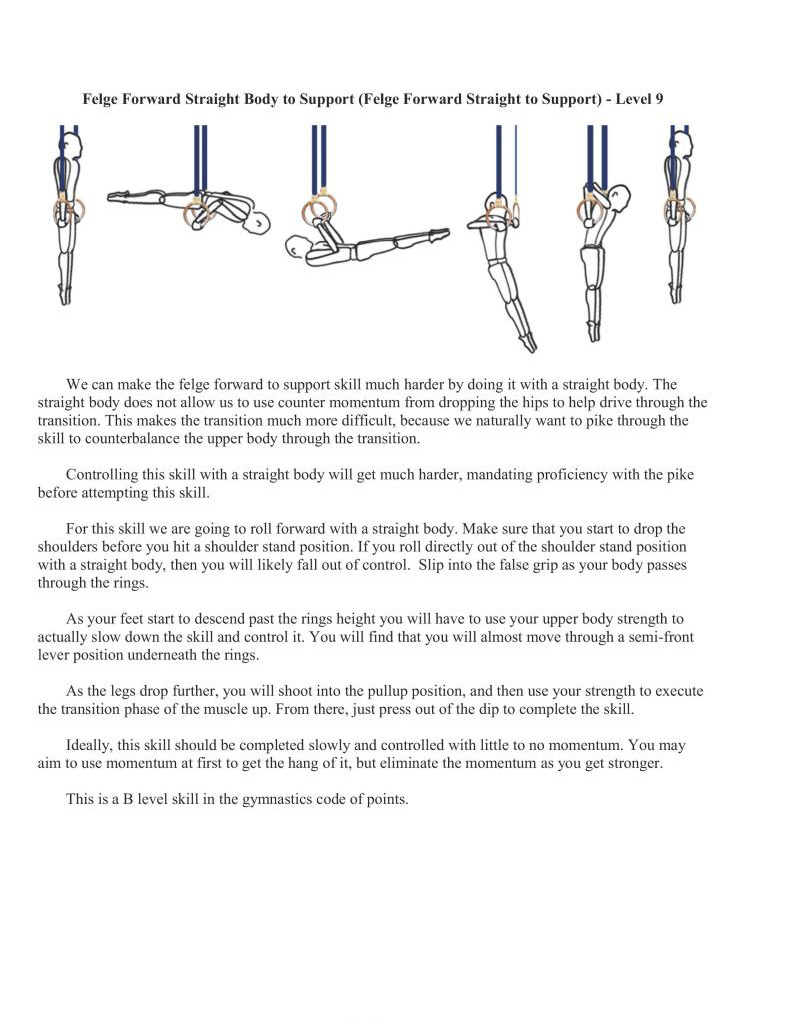 Felge Forward Straight Body to Support (Felge Forward Straight to Support) - Level 9

We can make the felge forward to support skill much harder by doing it with a straight body. The straight body does not allow us to use counter momentum from dropping the hips to help drive through the transition. This makes the transition much more difficult, because we naturally want to pike through the skill to counterbalance the upper body through the transition.

Controlling this skill with a straight body will get much harder, mandating proficiency with the pike before attempting this skill.

For this skill we are going to roll forward with a straight body. Make sure that you start to drop the shoulders before you hit a shoulder stand position. If you roll directly out of the shoulder stand position with a straight body, then you will likely fall out of control. Slip into the false grip as your body passes through the rings.

As your feet start to descend past the rings height you will have to use your upper body strength to actually slow down the skill and control it. You will find that you will almost move through a semi-front lever position underneath the rings.

As the legs drop further, you will shoot into the pullup position, and then use your strength to execute the transition phase of the muscle up. From there, just press out of the dip to complete the skill.

Ideally, this skill should be completed slowly and controlled with little to no momentum. You may aim to use momentum at first to get the hang of it, but eliminate the momentum as you get stronger.

This is a B level skill in the gymnastics code of points.